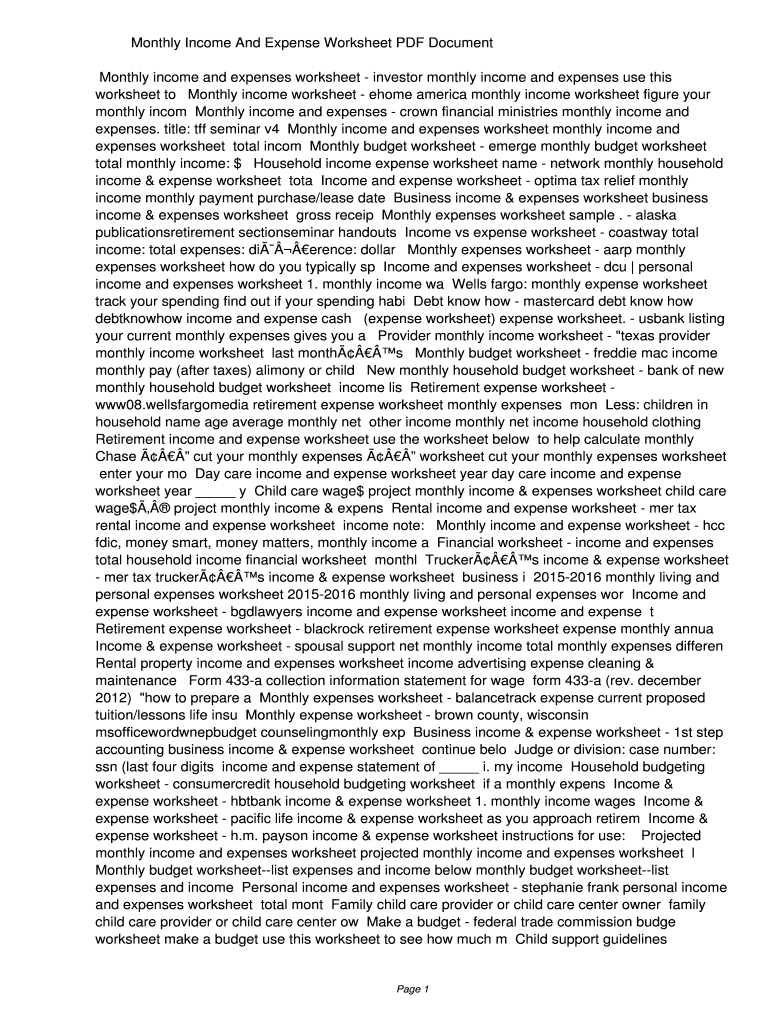 Monthly Income And Expense Worksheet PDF Document

Monthly income and expenses worksheet - investor monthly income and expenses use this worksheet to  Monthly income worksheet - ehome america monthly income worksheet figure your monthly incom  Monthly income and expenses - crown financial ministries monthly income and expenses. title: tff seminar v4  Monthly income and expenses worksheet monthly income and expenses worksheet  total incom  Monthly budget worksheet - emerge monthly budget worksheet total monthly income: $  Household income expense worksheet name - network monthly household income & expense worksheet  tota  Income and expense worksheet - optima tax relief monthly income monthly payment purchase/lease date  Business income & expenses worksheet business income & expenses worksheet  gross receip  Monthly expenses worksheet sample . - alaska publicationsretirement sectionseminar handouts  Income vs expense worksheet - coastway total income: total expenses: diÃ¯Â¬Â€erence: dollar  Monthly expenses worksheet - aarp monthly expenses worksheet how do you typically sp  Income and expenses worksheet - dcu | personal income and expenses worksheet 1. monthly income wa  Wells fargo: monthly expense worksheet track your spending find out if your spending habi  Debt know how - mastercard debt know how debtknowhow income and expense cash  (expense worksheet) expense worksheet. - usbank listing your current monthly expenses gives you a  Provider monthly income worksheet - "texas provider monthly income worksheet  last monthÃ¢Â€Â™s  Monthly budget worksheet - freddie mac income monthly pay (after taxes) alimony or child  New monthly household budget worksheet - bank of new monthly household budget worksheet  income lis  Retirement expense worksheet - www08.wellsfargomedia retirement expense worksheet monthly expenses  mon  Less: children in household name age average monthly net  other income monthly net income household clothing  Retirement income and expense worksheet use the worksheet below  to help calculate monthly  Chase Ã¢Â€Â” cut your monthly expenses Ã¢Â€Â” worksheet cut your monthly expenses worksheet  enter your mo  Day care income and expense worksheet year day care income and expense worksheet year _____ y  Child care wage$ project monthly income & expenses worksheet child care wage$Ã‚Â® project monthly income & expens  Rental income and expense worksheet - mer tax rental income and expense worksheet  income note:  Monthly income and expense worksheet - hcc fdic, money smart, money matters, monthly income a  Financial worksheet - income and expenses total household income financial worksheet  monthl  TruckerÃ¢Â€Â™s income & expense worksheet - mer tax truckerÃ¢Â€Â™s income & expense worksheet  business i  2015-2016 monthly living and personal expenses worksheet 2015-2016 monthly living and personal expenses wor  Income and expense worksheet - bgdlawyers income and expense worksheet income and expense  t  Retirement expense worksheet - blackrock retirement expense worksheet expense monthly annua  Income & expense worksheet - spousal support net monthly income total monthly expenses differen  Rental property income and expenses worksheet income advertising expense cleaning & maintenance  Form 433-a collection information statement for wage  form 433-a (rev. december 2012)  "how to prepare a  Monthly expenses worksheet - balancetrack expense current proposed tuition/lessons life insu  Monthly expense worksheet - brown county, wisconsin msofficewordwnepbudget counselingmonthly exp  Business income & expense worksheet - 1st step accounting business income & expense worksheet  continue belo  Judge or division: case number: ssn (last four digits  income and expense statement of _____ i. my income  Household budgeting worksheet - consumercredit household budgeting worksheet  if a monthly expens  Income & expense worksheet - hbtbank income & expense worksheet 1. monthly income wages  Income & expense worksheet - pacific life income & expense worksheet as you approach retirem  Income & expense worksheet - h.m. payson income & expense worksheet instructions for use:  Projected monthly income and expenses worksheet projected monthly income and expenses worksheet  l  Monthly budget worksheet--list expenses and income below monthly budget worksheet--list expenses and income  Personal income and expenses worksheet - stephanie frank personal income and expenses worksheet  total mont  Family child care provider or child care center owner  family child care provider or child care center ow  Make a budget - federal trade commission budge worksheet make a budget use this worksheet to see how much m  Child support guidelines

Page 1